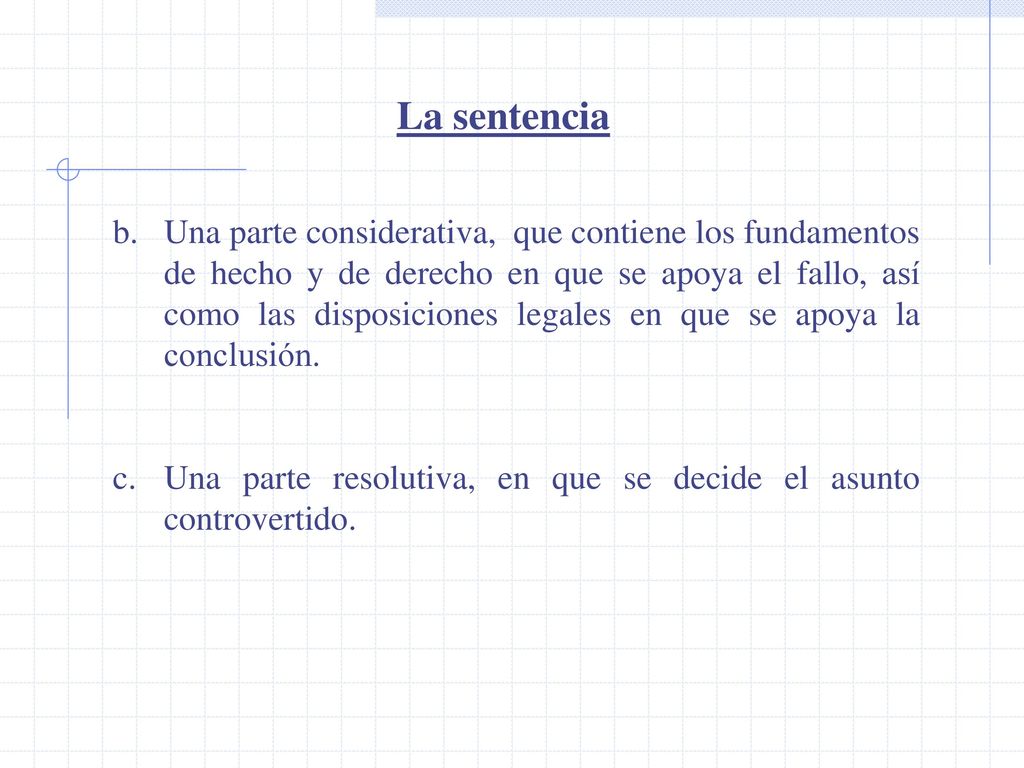 La sentencia

b. Una parte considerativa, que contiene los fundamentos de hecho y de derecho en que se apoya el fallo, así como las disposiciones legales en que se apoya la conclusión.

c. Una parte resolutiva, en que se decide el asunto controvertido.